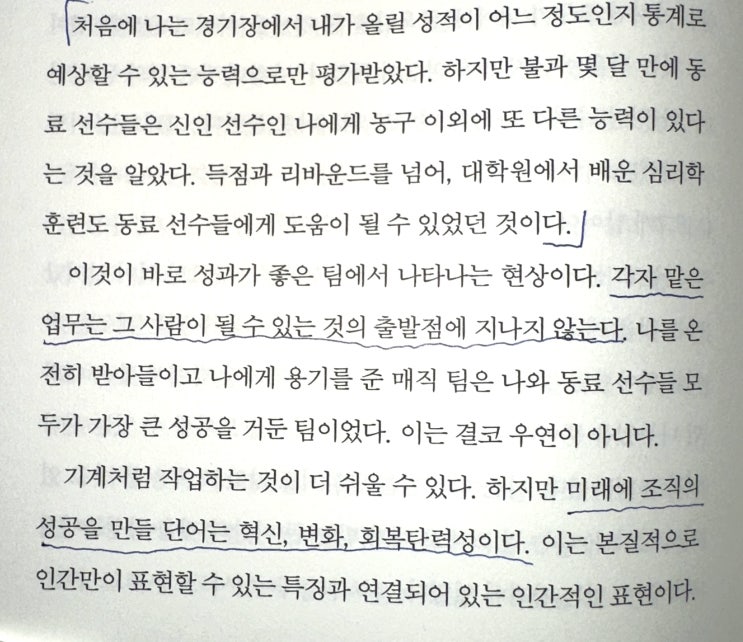 처음에 나는 경기장에서 내가 올릴 성적이 어느 정도인지 통계로 예상할 수 있는 능력으로만 평가받았다. 하지만 불과 몇 달 만에 동료 선수들은 신인 선수인 나에게 농구 이외에 또 다른 능력이 있다는 것을 알았다. 득점과 리바운드를 넘어, 대학원에서 배운 심리학 훈련도 동료 선수들에게 도움이 될 수 있었던 것이다.

이것이 바로 성과가 좋은 팀에서 나타나는 현상이다. 각자 맡은 업무는 그 사람이 될 수 있는 것의 출발점에 지나지 않는다. 나를 온전히 받아들이고 나에게 용기를 준 매직 팀은 나와 동료 선수들 모두가 가장 큰 성공을 거둔 팀이었다. 이는 결코 우연이 아니다.

기계처럼 작업하는 것이 더 쉬울 수 있다. 하지만 미래에 조직의 성공을 만들 단어는 혁신, 변화, 회복탄력성이다. 이는 본질적으로 인간만이 표현할 수 있는 특징과 연결되어 있는 인간적인 표현이다.